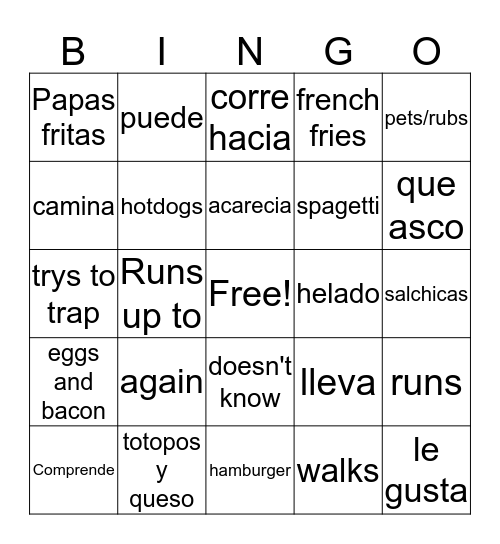 | B | I | N | G | O |
|---|---|---|---|---|
| Papas fritas | puede | corre hacia | french fries | pets/rubs |
| camina | hotdogs | acarecia | spagetti | que asco |
| trys to trap | Runs up to | Free! | helado | salchicas |
| eggs and bacon | again | doesn't know | lleva | runs |
| Comprende | totopos y queso | hamburger | walks | le gusta |